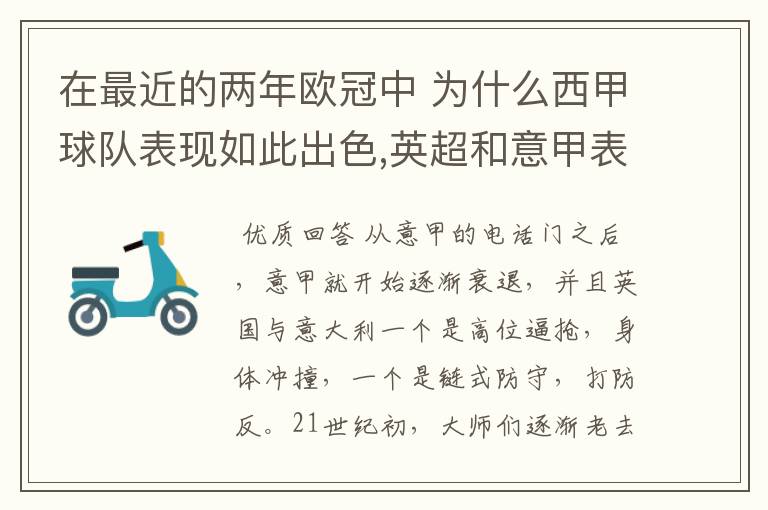 在最近的两年欧冠中 为什么西甲球队表现如此出色,英超和意甲表

优质回答 从意甲的电话门之后，意甲就开始逐渐衰退，并且英国与意大利一个是高位逼抢，身体冲撞，一个是链式防守，打防反。21世纪初，大师们逐渐老去